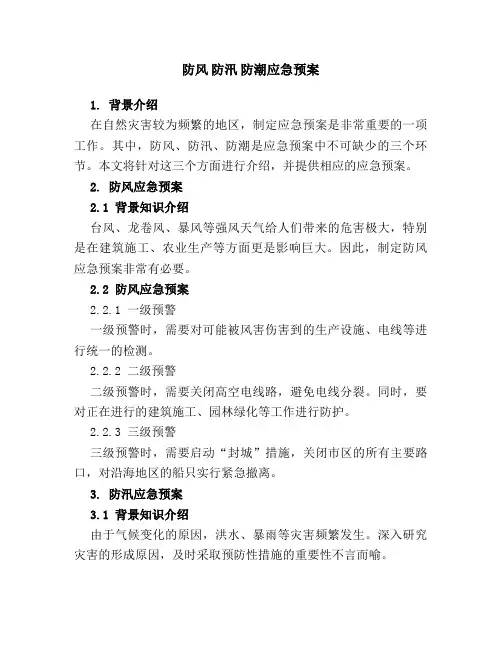 防风 防汛 防潮应急预案

1. 背景介绍

在自然灾害较为频繁的地区，制定应急预案是非常重要的一项工作。其中，防风、防汛、防潮是应急预案中不可缺少的三个环节。本文将针对这三个方面进行介绍，并提供相应的应急预案。

2. 防风应急预案

2.1 背景知识介绍

台风、龙卷风、暴风等强风天气给人们带来的危害极大，特别是在建筑施工、农业生产等方面更是影响巨大。因此，制定防风应急预案非常有必要。

2.2 防风应急预案

2.2.1 一级预警

一级预警时，需要对可能被风害伤害到的生产设施、电线等进行统一的检测。

2.2.2 二级预警

二级预警时，需要关闭高空电线路，避免电线分裂。同时，要对正在进行的建筑施工、园林绿化等工作进行防护。

2.2.3 三级预警

三级预警时，需要启动“封城”措施，关闭市区的所有主要路口，对沿海地区的船只实行紧急撤离。

3. 防汛应急预案

3.1 背景知识介绍

由于气候变化的原因，洪水、暴雨等灾害频繁发生。深入研究灾害的形成原因，及时采取预防性措施的重要性不言而喻。